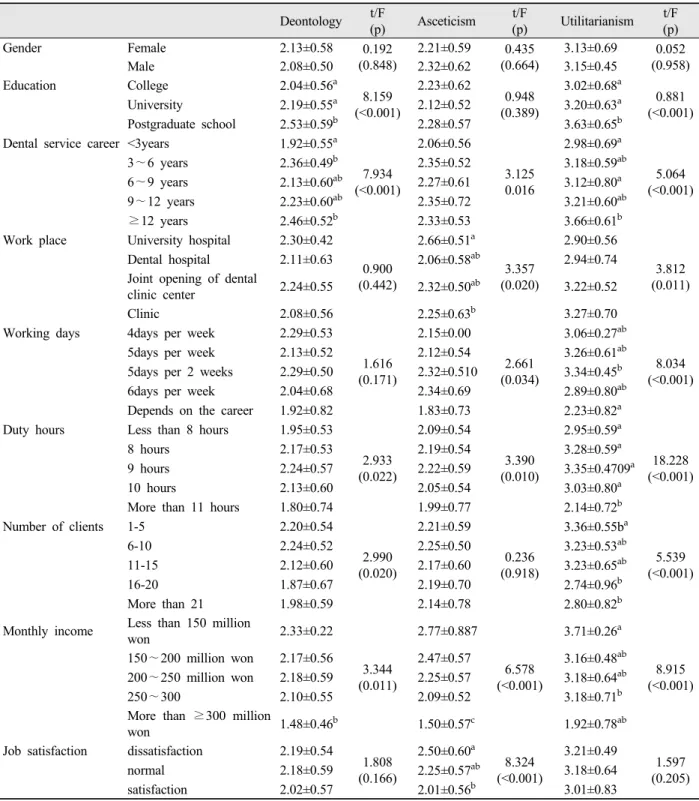 |  |  | Deontology | t/F (p) | Asceticism | t/F (p) | Utilitarianism | t/F (p) |
|---|---|---|---|---|---|---|---|
| Gender | Female | 2.13±0.58 | 0.192 (0.848) | 2.21±0.59 | 0.435 (0.664) | 3.13±0.69 | 0.052 (0.958) |
|  | Male | 2.08±0.50 |  | 2.32±0.62 |  | 3.15±0.45 |  |
| Education | College | $2.04±0.56^{a}$ | 8.159 (<0.001) | 2.23±0.62 | 0.948 (0.389) | $3.02±0.68^{a}$ | 0.881 (<0.001) |
|  | University | $2.19±0.55^{a}$ |  | 2.12±0.52 |  | $3.20±0.63^{a}$ |  |
|  | Postgraduate school | $2.53±0.59^{b}$ |  | 2.28±0.57 |  | $3.63±0.65^{b}$ |  |
| Dental service career | <3years | $1.92±0.55^{a}$ | 7.934 (<0.001) | 2.06±0.56 | 3.125 0.016 | $2.98±0.69^{a}$ | 5.064 (<0.001) |
|  | 3～6 years | $2.36±0.49^{b}$ |  | 2.35±0.52 |  | $3.18±0.59^{ab}$ |  |
|  | 6～9 years | $2.13±0.60^{ab}$ |  | 2.27±0.61 |  | $3.12±0.80^{a}$ |  |
|  | 9～12 years | $2.23±0.60^{ab}$ |  | 2.35±0.72 |  | $3.21±0.60^{ab}$ |  |
|  | ≥12 years | $2.46±0.52^{b}$ |  | 2.33±0.53 |  | $3.66±0.61^{b}$ |  |
| Work place | University hospital | 2.30±0.42 | 0.900 (0.442) | $2.66±0.51^{a}$ | 3.357 (0.020) | 2.90±0.56 | 3.812 (0.011) |
|  | Dental hospital | 2.11±0.63 |  | $2.06±0.58^{ab}$ |  | 2.94±0.74 |  |
|  | Joint opening of dental clinic center | 2.24±0.55 |  | $2.32±0.50^{ab}$ |  | 3.22±0.52 |  |
|  | Clinic | 2.08±0.56 |  | $2.25±0.63^{b}$ |  | 3.27±0.70 |  |
| Working days | 4days per week | 2.29±0.53 | 1.616 (0.171) | 2.15±0.00 | 2.661 (0.034) | $3.06±0.27^{ab}$ | 8.034 (<0.001) |
|  | 5days per week | 2.13±0.52 |  | 2.12±0.54 |  | $3.26±0.61^{ab}$ |  |
|  | 5days per 2 weeks | 2.29±0.50 |  | 2.32±0.510 |  | $3.34±0.45^{b}$ |  |
|  | 6days per week | 2.04±0.68 |  | 2.34±0.69 |  | $2.89±0.80^{ab}$ |  |
|  | Depends on the career | 1.92±0.82 |  | 1.83±0.73 |  | $2.23±0.82^{a}$ |  |
| Duty hours | Less than 8 hours | 1.95±0.53 | 2.933 (0.022) | 2.09±0.54 | 3.390 (0.010) | $2.95±0.59^{a}$ | 18.228 (<0.001) |
|  | 8 hours | 2.17±0.53 |  | 2.19±0.54 |  | $3.28±0.59^{a}$ |  |
|  | 9 hours | 2.24±0.57 |  | 2.22±0.59 |  | $3.35±0.4709^{a}$ |  |
|  | 10 hours | 2.13±0.60 |  | 2.05±0.54 |  | $3.03±0.80^{a}$ |  |
|  | More than 11 hours | 1.80±0.74 |  | 1.99±0.77 |  | $2.14±0.72^{b}$ |  |
| Number of clients | 1-5 | 2.20±0.54 | 2.990 (0.020) | 2.21±0.59 | 0.236 (0.918) | $3.36±0.55b^{a}$ | 5.539 (<0.001) |
|  | 6-10 | 2.24±0.52 |  | 2.25±0.50 |  | $3.23±0.53^{ab}$ |  |
|  | 11-15 | 2.12±0.60 |  | 2.17±0.60 |  | $3.23±0.65^{ab}$ |  |
|  | 16-20 | 1.87±0.67 |  | 2.19±0.70 |  | $2.74±0.96^{b}$ |  |
|  | More than 21 | 1.98±0.59 |  | 2.14±0.78 |  | $2.80±0.82^{b}$ |  |
| Monthly income | Less than 150 million won | 2.33±0.22 | 3.344 (0.011) | 2.77±0.887 | 6.578 (<0.001) | $3.71±0.26^{a}$ | 8.915 (<0.001) |
|  | 150～200 million won | 2.17±0.56 |  | 2.47±0.57 |  | $3.16±0.48^{ab}$ |  |
|  | 200～250 million won | 2.18±0.59 |  | 2.25±0.57 |  | $3.18±0.64^{ab}$ |  |
|  | 250～300 | 2.10±0.55 |  | 2.09±0.52 |  | $3.18±0.71^{b}$ |  |
|  | More than ≥300 million won | $1.48±0.46^{b}$ |  | $1.50±0.57^{c}$ |  | $1.92±0.78^{ab}$ |  |
| Job satisfaction | dissatisfaction | 2.19±0.54 | 1.808 (0.166) | $2.50±0.60^{a}$ | 8.324 (<0.001) | 3.21±0.49 | 1.597 (0.205) |
|  | normal | 2.18±0.59 |  | $2.25±0.57^{ab}$ |  | 3.18±0.64 |  |
|  | satisfaction | 2.02±0.57 |  | $2.01±0.56^{b}$ |  | 3.01±0.83 |  |